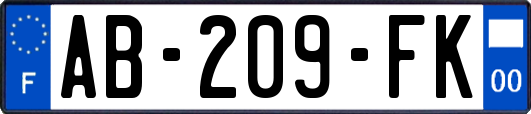 F

AB-209-FK

00